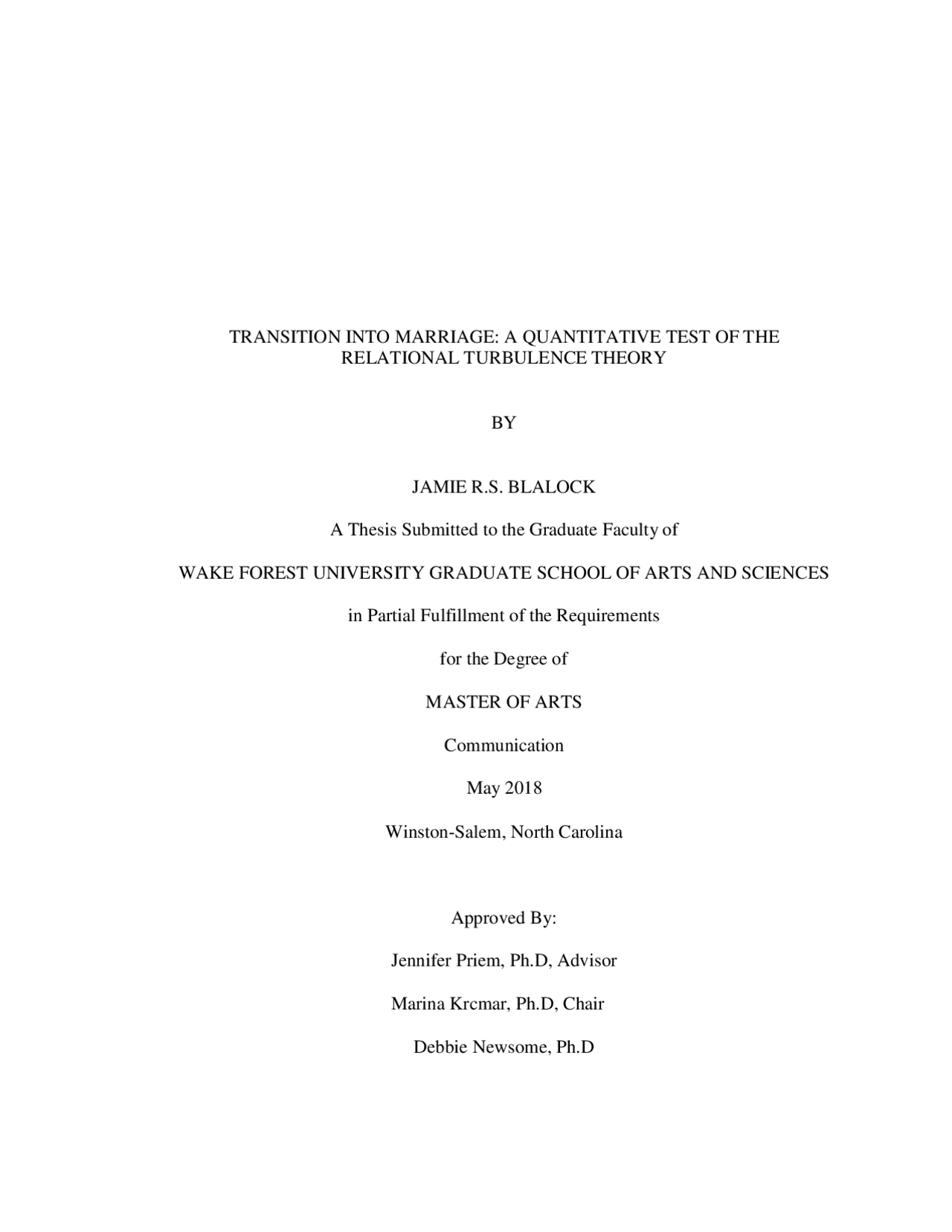 TRANSITION INTO MARRIAGE: A QUANTITATIVE TEST OF THE RELATIONAL TURBULENCE THEORY

BY

JAMIE R.S. BLALOCK

A Thesis Submitted to the Graduate Faculty of

WAKE FOREST UNIVERSITY GRADUATE SCHOOL OF ARTS AND SCIENCES

in Partial Fulfillment of the Requirements

for the Degree of

MASTER OF ARTS

Communication

May 2018

Winston-Salem, North Carolina

Approved By:

Jennifer Priem, Ph.D, Advisor

Marina Krcmar, Ph.D, Chair

Debbie Newsome, Ph.D